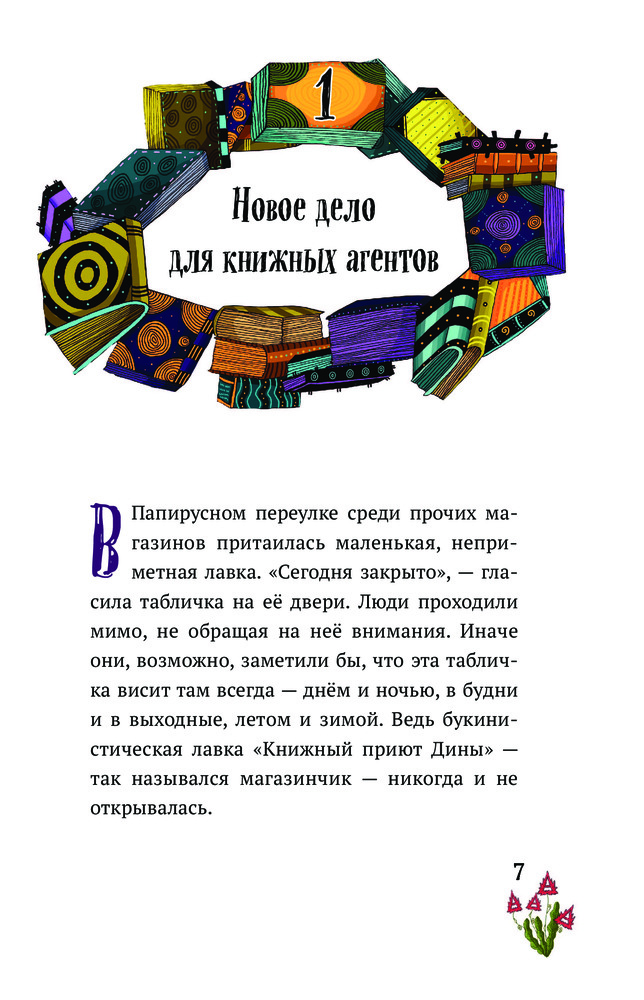 1

Новое дело для книжных агентов

В Папирусном переулке среди прочих магазинов притаилась маленькая, неприметная лавка. «Сегодня закрыто», — гласила табличка на её двери. Люди проходили мимо, не обращая на неё внимания. Иначе они, возможно, заметили бы, что эта табличка висит там всегда — днём и ночью, в будни и в выходные, летом и зимой. Ведь букинистическая лавка «Книжный приют Дины» — так назывался магазинчик — никогда и не открывалась.

7